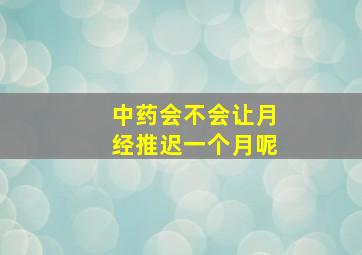 中药会不会让月经推迟一个月呢